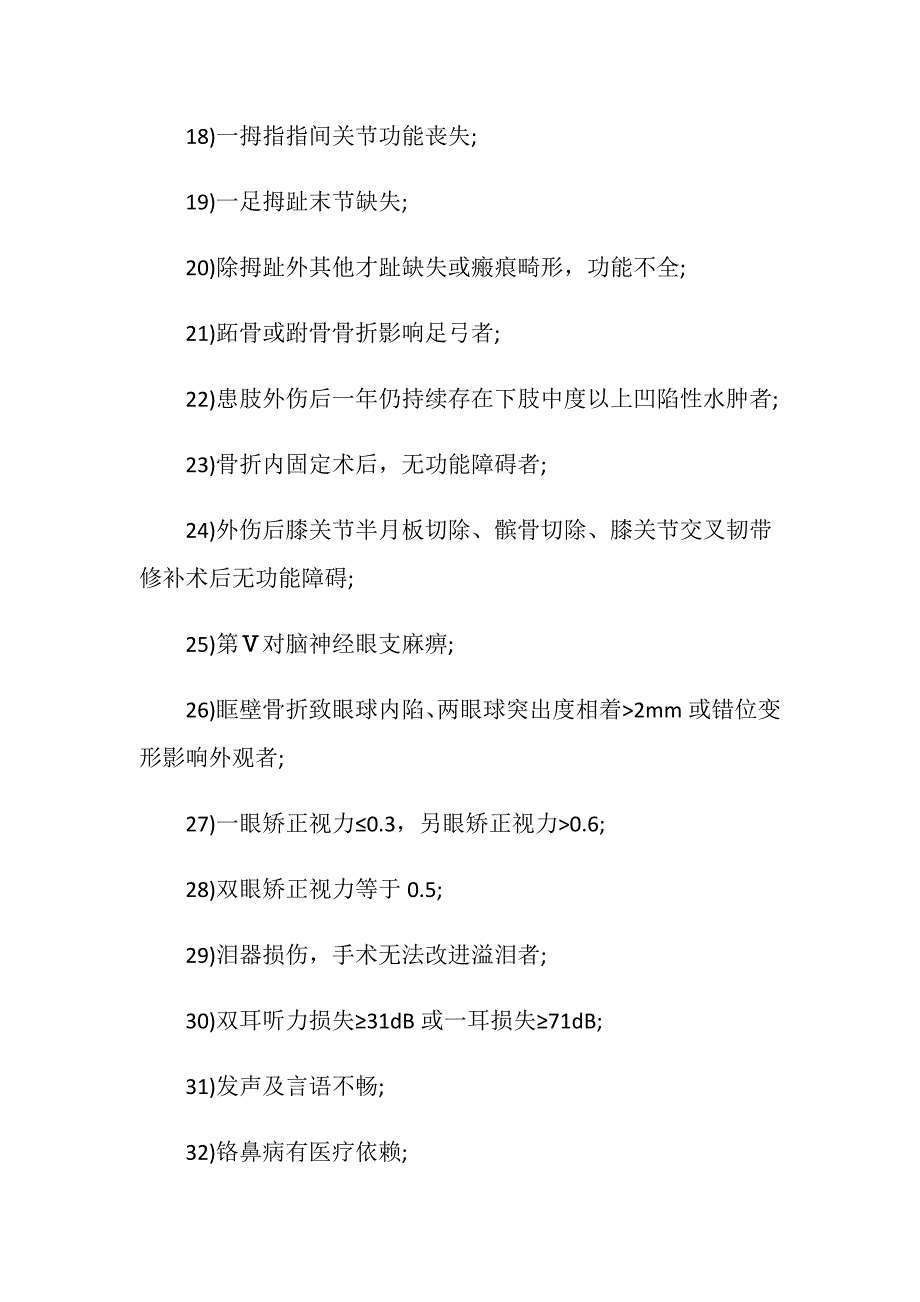 18)一拇指指间关节功能丧失;

19)一足拇趾末节缺失;

20)除拇趾外其他才趾缺失或瘢痕畸形，功能不全;

21)跖骨或跗骨骨折影响足弓者;

22)患肢外伤后一年仍持续存在下肢中度以上凹陷性水肿者;

23)骨折内固定术后，无功能障碍者;

24)外伤后膝关节半月板切除、髌骨切除、膝关节交叉韧带修补术后无功能障碍;

25)第Ⅴ对脑神经眼支麻痹;

26)眶壁骨折致眼球内陷、两眼球突出度相着>2mm 或错位变形影响外观者;

27)一眼矫正视力≤0.3，另眼矫正视力>0.6;

28)双眼矫正视力等于 0.5;

29)泪器损伤，手术无法改进溢泪者;

30)双耳听力损失≥31dB 或一耳损失≥71dB;

31)发声及言语不畅;

32)铬鼻病有医疗依赖;